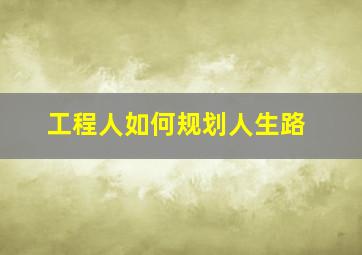 工程人如何规划人生路